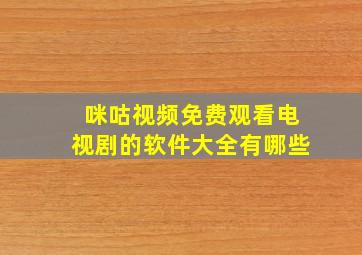 咪咕视频免费观看电视剧的软件大全有哪些